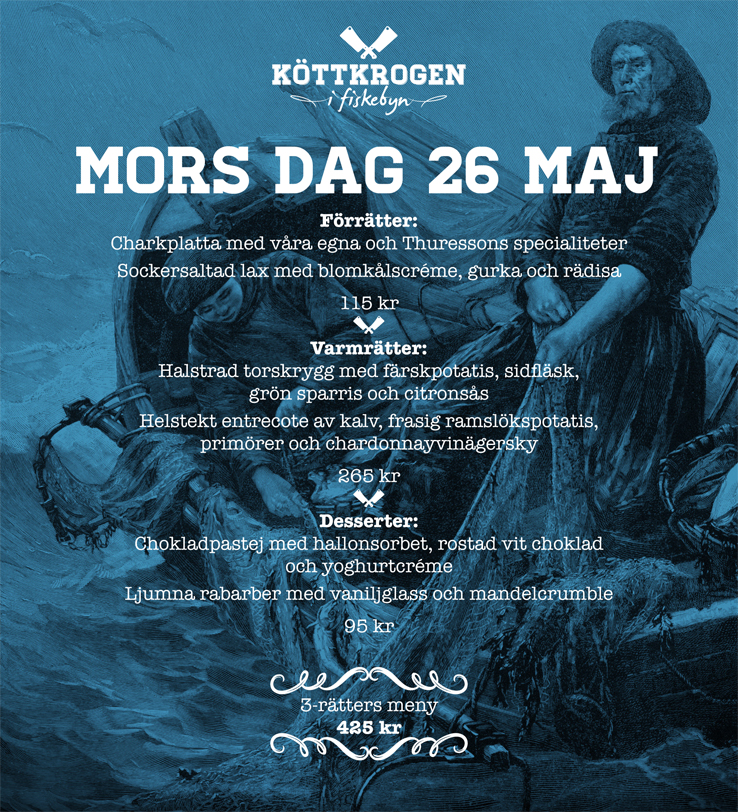 KÖTTKROGEN
i fiskebyn

MORS DAG 26 MAJ

Förrätter:
Charkplatta med våra egna och Thuressons specialiteter
Sockersaltad lax med blomkålscréme, gurka och rädisa
115 kr

Varmrätter:
Halstrad torskrygg med färskpotatis, sidfläsk, grön sparris och citronsås
Helstekt entrecote av kalv, frasig ramslökspotatis, primörer och chardonnayvinägersky
265 kr

Desserter:
Chokladpastej med hallonsorbet, rostad vit choklad och yoghurtcréme
Ljumna rabarber med vaniljglass och mandelcrumble
95 kr

3-rätters meny
425 kr